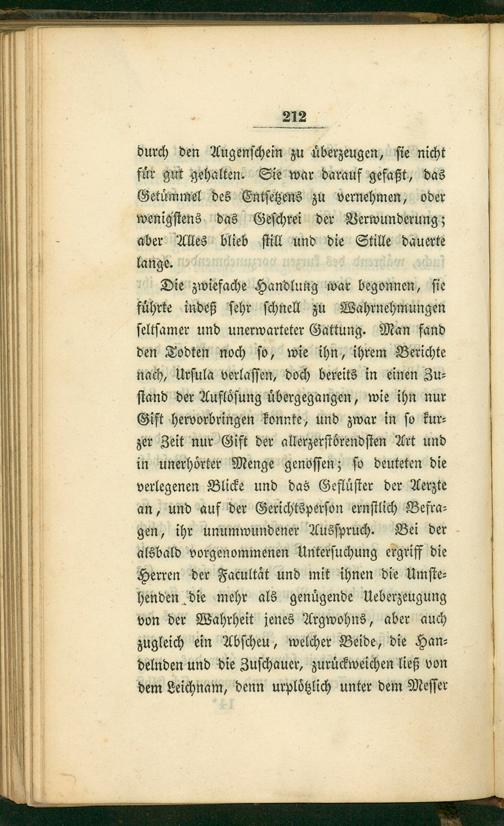 212

durch den Augenschein zu überzeugen, sie nicht für gut gehalten. Sie war darauf gefaßt, das Getümmel des Entsetzens zu vernehmen, oder wenigstens das Geschrei der Verwunderung; aber Alles blieb still und die Stille dauerte lange.

Die zwiefache Handlung war begonnen, sie führte indeß sehr schnell zu Wahrnehmungen seltsamer und unerwarteter Gattung. Man fand den Todten noch so, wie ihn, ihrem Berichte nach, Ursula verlassen, doch bereits in einen Zustand der Auflösung übergegangen, wie ihn nur Gift hervorbringen konnte, und zwar in so kurzer Zeit nur Gift der allerzerstörendsten Art und in unerhörter Menge genossen; so deuteten die verlegenen Blicke und das Geflüster der Aerzte an, und auf der Gerichtsperson ernstlich Befragen, ihr unumwundener Ausspruch. Bei der alsbald vorgenommenen Untersuchung ergriff die Herren der Facultät und mit ihnen die Umstehenden die mehr als genügende Ueberzeugung von der Wahrheit jenes Argwohns, aber auch zugleich ein Abscheu, welcher Beide, die Handelnden und die Zuschauer, zurückweichen ließ von dem Leichnam, denn urplötzlich unter dem Messer